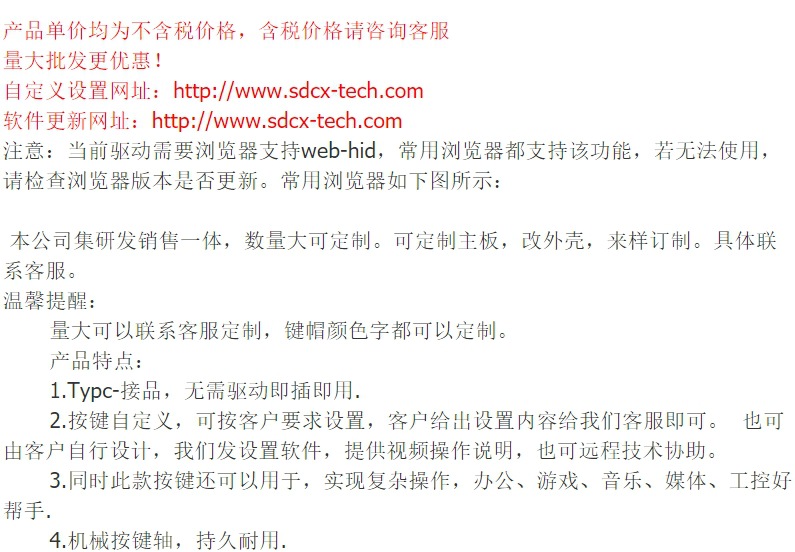 产品单价均为不含税价格，含税价格请咨询客服
量大批发更优惠！
自定义设置网址：http://www.sdcx-tech.com
软件更新网址：http://www.sdcx-tech.com
注意：当前驱动需要浏览器支持web-hid，常用浏览器都支持该功能，若无法使用，请检查浏览器版本是否更新。常用浏览器如下图所示：

本公司集研发销售一体，数量大可定制。可定制主板，改外壳，来样订制。具体联系客服。

温馨提醒：

量大可以联系客服定制，键帽颜色字都可以定制。

产品特点：

1.Typc-接品，无需驱动即插即用.

2.按键自定义，可按客户要求设置，客户给出设置内容给我们客服即可。 也可由客户自行设计，我们发设置软件，提供视频操作说明，也可远程技术协助。

3.同时此款按键还可以用于，实现复杂操作，办公、游戏、音乐、媒体、工控好帮手.

4.机械按键轴，持久耐用.